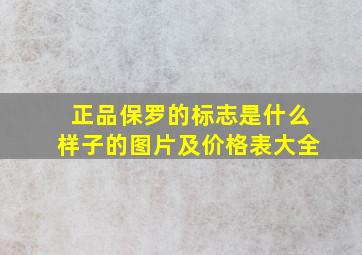 正品保罗的标志是什么样子的图片及价格表大全